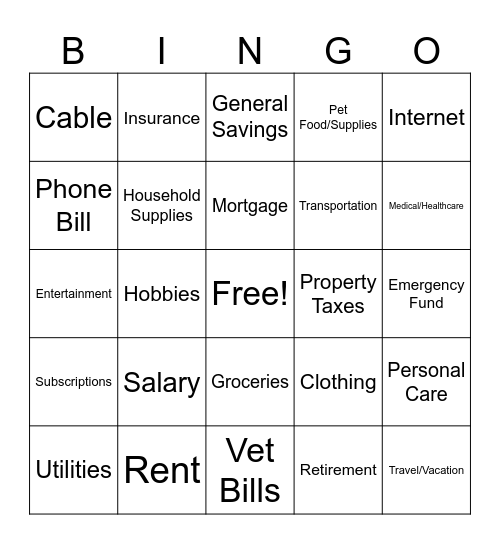 | B | I | N | G | O |
|---|---|---|---|---|
| Cable | Insurance | General Savings | Pet Food/Supplies | Internet |
| Phone Bill | Household Supplies | Mortgage | Transportation | Medical/Healthcare |
| Entertainment | Hobbies | Free! | Property Taxes | Emergency Fund |
| Subscriptions | Salary | Groceries | Clothing | Personal Care |
| Utilities | Rent | Vet Bills | Retirement | Travel/Vacation |